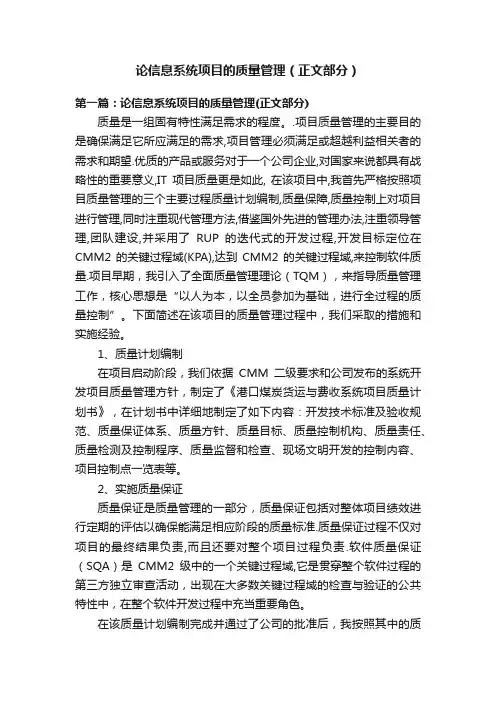 论信息系统项目的质量管理（正文部分）

第一篇：论信息系统项目的质量管理(正文部分)

质量是一组固有特性满足需求的程度。.项目质量管理的主要目的是确保满足它所应满足的需求,项目管理必须满足或超越利益相关者的需求和期望.优质的产品或服务对于一个公司企业,对国家来说都具有战略性的重要意义,IT 项目质量更是如此, 在该项目中,我首先严格按照项目质量管理的三个主要过程质量计划编制,质量保障,质量控制上对项目进行管理,同时注重现代管理方法,借鉴国外先进的管理办法,注重领导管理,团队建设,并采用了 RUP 的迭代式的开发过程,开发目标定位在 CMM2 的关键过程域(KPA),达到 CMM2 的关键过程域,来控制软件质量.项目早期，我引入了全面质量管理理论（TQM），来指导质量管理工作，核心思想是“以人为本，以全员参加为基础，进行全过程的质量控制”。下面简述在该项目的质量管理过程中，我们采取的措施和实施经验。

1、质量计划编制

在项目启动阶段，我们依据 CMM 二级要求和公司发布的系统开发项目质量管理方针，制定了《港口煤炭货运与费收系统项目质量计划书》，在计划书中详细地制定了如下内容：开发技术标准及验收规范、质量保证体系、质量方针、质量目标、质量控制机构、质量责任、质量检测及控制程序、质量监督和检查、现场文明开发的控制内容、项目控制点一览表等。

2、实施质量保证

质量保证是质量管理的一部分，质量保证包括对整体项目绩效进行定期的评估以确保能满足相应阶段的质量标准.质量保证过程不仅对项目的最终结果负责,而且还要对整个项目过程负责.软件质量保证（SQA）是 CMM2 级中的一个关键过程域,它是贯穿整个软件过程的第三方独立审查活动，出现在大多数关键过程域的检查与验证的公共特性中，在整个软件开发过程中充当重要角色。

在该质量计划编制完成并通过了公司的批准后，我按照其中的质